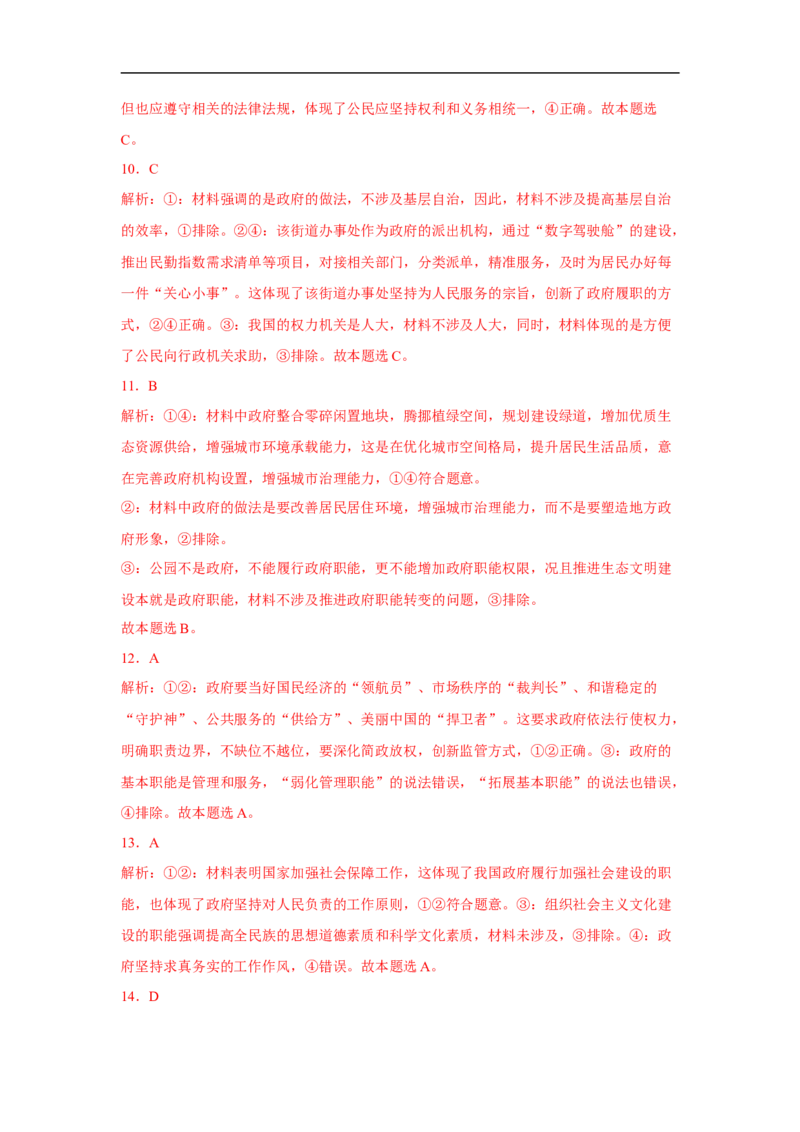 但也应遵守相关的法律法规，体现了公民应坚持权利和义务相统一，④正确。故本题选C。

10．C

解析：①：材料强调的是政府的做法，不涉及基层自治，因此，材料不涉及提高基层自治的效率，①排除。②④：该街道办事处作为政府的派出机构，通过“数字驾驶舱”的建设，推出民勤指数需求清单等项目，对接相关部门，分类派单，精准服务，及时为居民办好每一件“关心小事”。这体现了该街道办事处坚持为人民服务的宗旨，创新了政府履职的方式，②④正确。③：我国的权力机关是人大，材料不涉及人大，同时，材料体现的是方便了公民向行政机关求助，③排除。故本题选C。

11．B

解析：①④：材料中政府整合零碎闲置地块，腾挪植绿空间，规划建设绿道，增加优质生态资源供给，增强城市环境承载能力，这是在优化城市空间格局，提升居民生活品质，意在完善政府机构设置，增强城市治理能力，①④符合题意。

②：材料中政府的做法是要改善居民居住环境，增强城市治理能力，而不是要塑造地方政府形象，②排除。

③：公园不是政府，不能履行政府职能，更不能增加政府职能权限，况且推进生态文明建设本就是政府职能，材料不涉及推进政府职能转变的问题，③排除。

故本题选B。

12．A

解析：①②：政府要当好国民经济的“领航员”、市场秩序的“裁判长”、和谐稳定的“守护神”、公共服务的“供给方”、美丽中国的“捍卫者”。这要求政府依法行使权力，明确职责边界，不缺位不越位，要深化简政放权，创新监管方式，①②正确。③：政府的基本职能是管理和服务，“弱化管理职能”的说法错误，“拓展基本职能”的说法也错误，④排除。故本题选A。

13．A

解析：①②：材料表明国家加强社会保障工作，这体现了我国政府履行加强社会建设的职能，也体现了政府坚持对人民负责的工作原则，①②符合题意。③：组织社会主义文化建设的职能强调提高全民族的思想道德素质和科学文化素质，材料未涉及，③排除。④：政府坚持求真务实的工作作风，④错误。故本题选A。

14．D